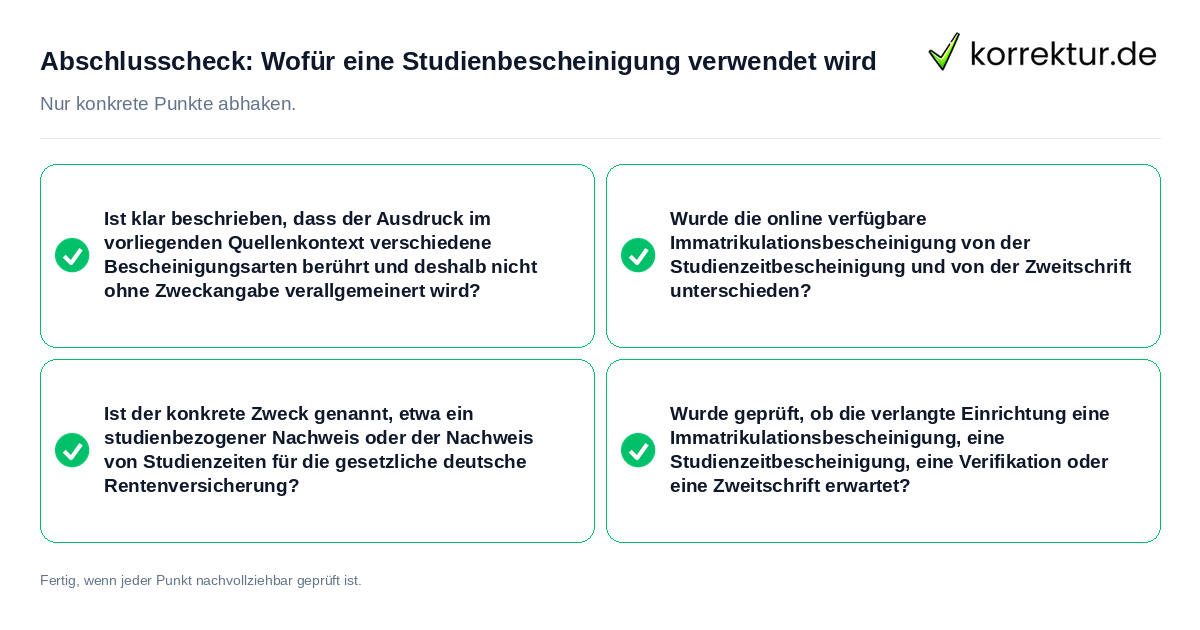 Abschlusscheck: Wofür eine Studienbescheinigung verwendet wird

korrektur.de

Nur konkrete Punkte abhaken.

Ist klar beschrieben, dass der Ausdruck im vorliegenden Quellenkontext verschiedene Bescheinigungsarten berührt und deshalb nicht ohne Zweckangabe verallgemeinert wird?

Wurde die online verfügbare Immatrikulationsbescheinigung von der Studienzeitbescheinigung und von der Zweitschrift unterschieden?

Ist der konkrete Zweck genannt, etwa ein studienbezogener Nachweis oder der Nachweis von Studienzeiten für die gesetzliche deutsche Rentenversicherung?

Wurde geprüft, ob die verlangte Einrichtung eine Immatrikulationsbescheinigung, eine Studienzeitbescheinigung, eine Verifikation oder eine Zweitschrift erwartet?

Fertig, wenn jeder Punkt nachvollziehbar geprüft ist.